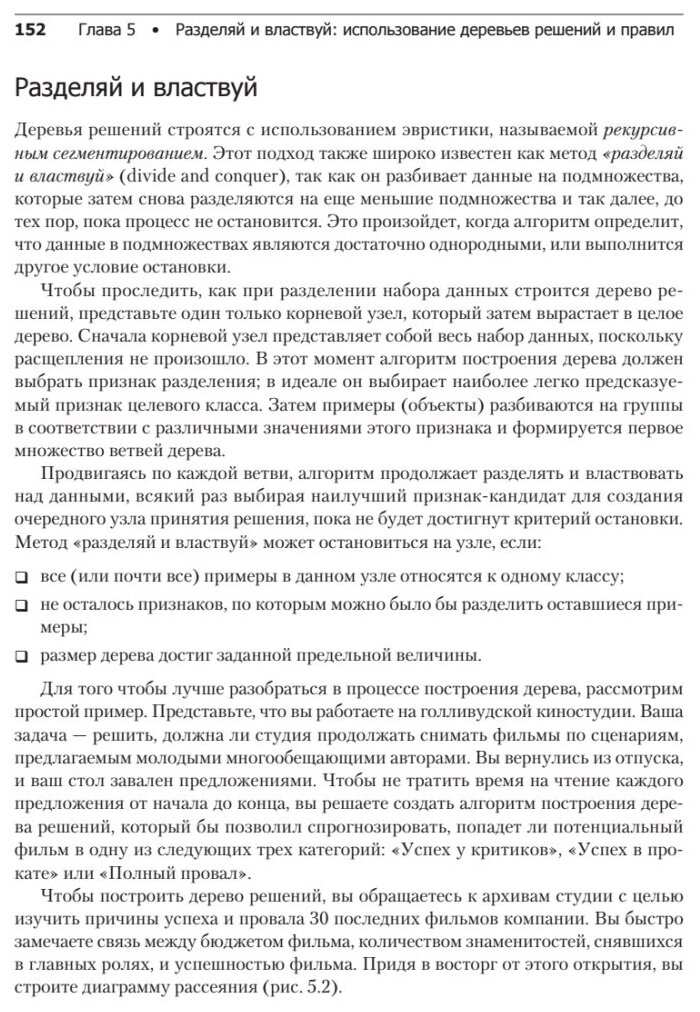 152 Глава 5 • Разделяй и властвуй: использование деревьев решений и правил

Разделяй и властвуй

Деревья решений строятся с использованием эвристики, называемой рекурсивным сегментированием. Этот подход также широко известен как метод «разделяй и властвуй» (divide and conquer), так как он разбивает данные на подмножества, которые затем снова разделяются на еще меньшие подмножества и так далее, до тех пор, пока процесс не остановится. Это произойдет, когда алгоритм определит, что данные в подмножествах являются достаточно однородными, или выполнится другое условие остановки.

Чтобы проследить, как при разделении набора данных строится дерево решений, представьте один только корневой узел, который затем вырастает в целое дерево. Сначала корневой узел представляет собой весь набор данных, поскольку расщепления не произошло. В этот момент алгоритм построения дерева должен выбрать признак разделения; в идеале он выбирает наиболее легко предсказуемый признак целевого класса. Затем примеры (объекты) разбиваются на группы в соответствии с различными значениями этого признака и формируется первое множество ветвей дерева.

Продвигаясь по каждой ветви, алгоритм продолжает разделять и властвовать над данными, всякий раз выбирая наилучший признак-кандидат для создания очередного узла принятия решения, пока не будет достигнут критерий остановки. Метод «разделяй и властвуй» может остановиться на узле, если:

❑ все (или почти все) примеры в данном узле относятся к одному классу;
❑ не осталось признаков, по которым можно было бы разделить оставшиеся примеры;
❑ размер дерева достиг заданной предельной величины.

Для того чтобы лучше разобраться в процессе построения дерева, рассмотрим простой пример. Представьте, что вы работаете на голливудской киностудии. Ваша задача — решить, должна ли студия продолжать снимать фильмы по сценариям, предлагаемым молодыми многообещающими авторами. Вы вернулись из отпуска, и ваш стол завален предложениями. Чтобы не тратить время на чтение каждого предложения от начала до конца, вы решаете создать алгоритм построения дерева решений, который бы позволил спрогнозировать, попадет ли потенциальный фильм в одну из следующих трех категорий: «Успех у критиков», «Успех в прокате» или «Полный провал».

Чтобы построить дерево решений, вы обращаетесь к архивам студии с целью изучить причины успеха и провала 30 последних фильмов компании. Вы быстро замечаете связь между бюджетом фильма, количеством знаменитостей, снявшихся в главных ролях, и успешностью фильма. Придя в восторг от этого открытия, вы строите диаграмму рассеяния (рис. 5.2).